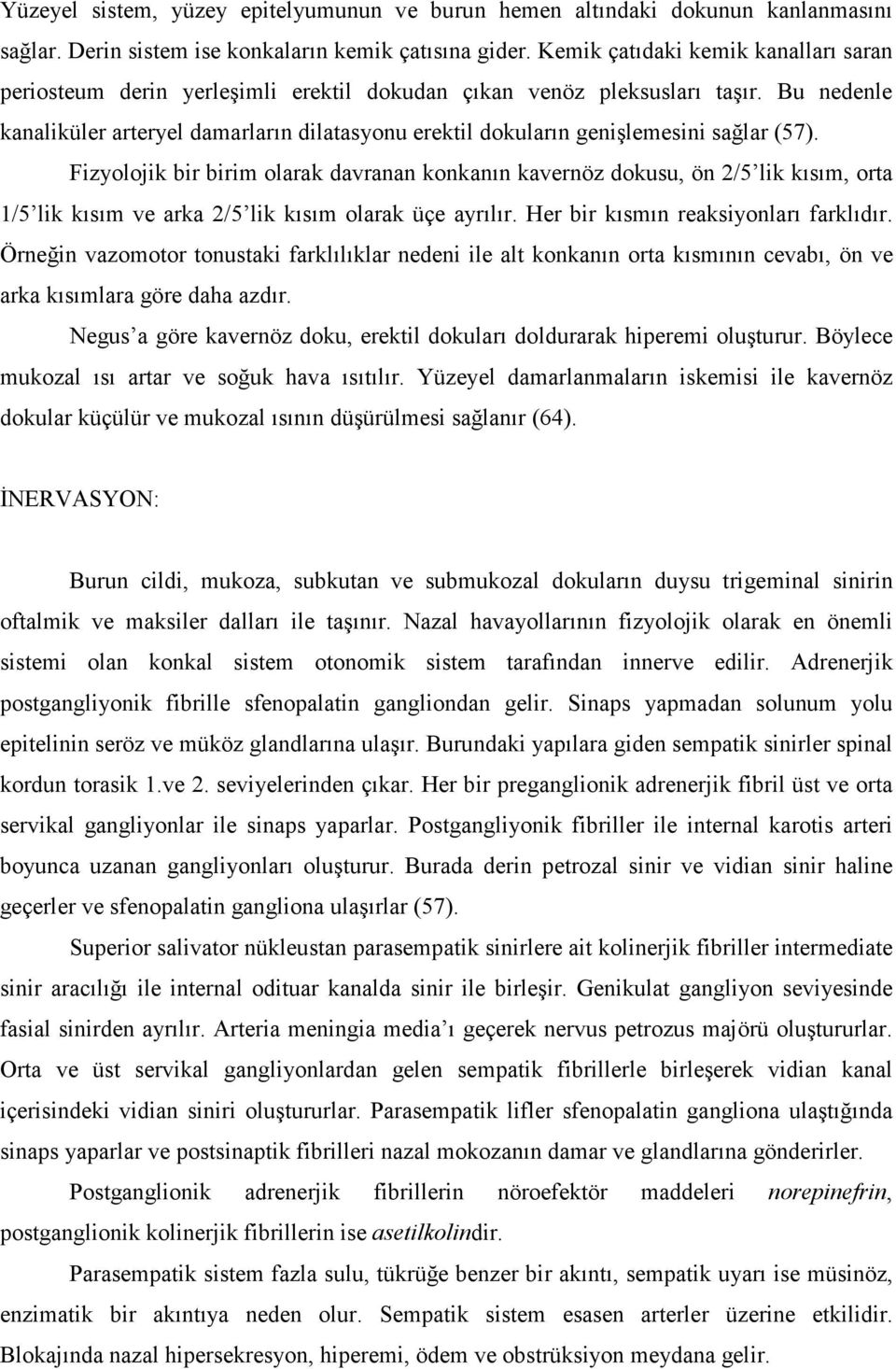 Yüzeyel sistem, yüzey epitelyumunun ve burun hemen altındaki dokunun kanlanmasını sağlar. Derin sistem ise konkaların kemik çatısına gider. Kemik çatıdaki kemik kanalları saran periosteum derin yerleşimli erektil dokudan çıkan venöz pleksusları taşır. Bu nedenle kanaliküler arteryel damarların dilatasyonu erektil dokuların genişlemesini sağlar (57).

Fizyolojik bir birim olarak davranan konkanın kavernöz dokusu, ön 2/5'lik kısım, orta 1/5'lik kısım ve arka 2/5'lik kısım olarak üçe ayrılır. Her bir kısmın reaksiyonları farklıdır. Örneğin vazomotor tonustaki farklılıklar nedeni ile alt konkanın orta kısmının cevabı, ön ve arka kısımlara göre daha azdır.

Negus'a göre kavernöz doku, erektil dokuları doldurarak hiperemi oluşturur. Böylece mukozal ısı artar ve soğuk hava ısıtılır. Yüzeyel damarlanmaların iskemisi ile kavernöz dokular küçülür ve mukozal ısının düşürülmesi sağlanır (64).

İNERVASYON:

Burun cildi, mukoza, subkutan ve submukozal dokuların duysu trigeminal sinirin oftalmik ve maksiler dalları ile taşınır. Nazal havayollarının fizyolojik olarak en önemli sistemi olan konkal sistem otonomik sistem tarafından innerve edilir. Adrenerjik postgangliyonik fibrille sfenopalatin gangliondan gelir. Sinaps yapmadan solunum yolu epitelinin seröz ve müköz glandlarına ulaşır. Burundaki yapılara giden sempatik sinirler spinal kordun torasik 1.ve 2. seviyelerinden çıkar. Her bir preganglionik adrenerjik fibril üst ve orta servikal gangliyonlar ile sinaps yaparlar. Postgangliyonik fibriller ile internal karotis arteri boyunca uzanan gangliyonları oluşturur. Burada derin petrozal sinir ve vidian sinir haline geçerler ve sfenopalatin gangliona ulaşırlar (57).

Superior salivator nükleustan parasempatik sinirlere ait kolinerjik fibriller intermediate sinir aracılığı ile internal odituar kanalda sinir ile birleşir. Genikulat gangliyon seviyesinde fasial sinirden ayrılır. Arteria meningia media'ı geçerek nervus petrozus majörü oluştururlar. Orta ve üst servikal gangliyonlardan gelen sempatik fibrillerle birleşerek vidian kanal içerisindeki vidian siniri oluştururlar. Parasempatik lifler sfenopalatin gangliona ulaştığında sinaps yaparlar ve postsinaptik fibrilleri nazal mokozanın damar ve glandlarına gönderirler.

Postganglionik adrenerjik fibrillerin nöroefektör maddeleri norepinefrin, postganglionik kolinerjik fibrillerin ise asetilkolindir.

Parasempatik sistem fazla sulu, tükrüğe benzer bir akıntı, sempatik uyarı ise müsinöz, enzimatik bir akıntıya neden olur. Sempatik sistem esasen arterler üzerine etkilidir. Blokajında nazal hipersekresyon, hiperemi, ödem ve obstrüksiyon meydana gelir.